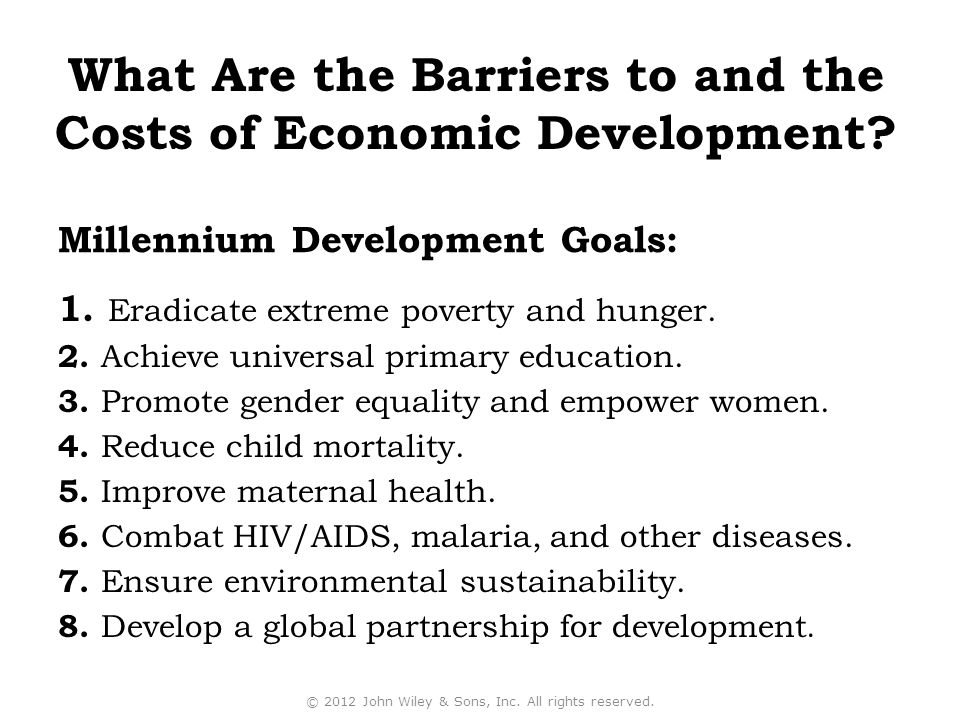 What Are the Barriers to and the Costs of Economic Development?

Millennium Development Goals:

1. Eradicate extreme poverty and hunger.
2. Achieve universal primary education.
3. Promote gender equality and empower women.
4. Reduce child mortality.
5. Improve maternal health.
6. Combat HIV/AIDS, malaria, and other diseases.
7. Ensure environmental sustainability.
8. Develop a global partnership for development.

© 2012 John Wiley & Sons, Inc. All rights reserved.